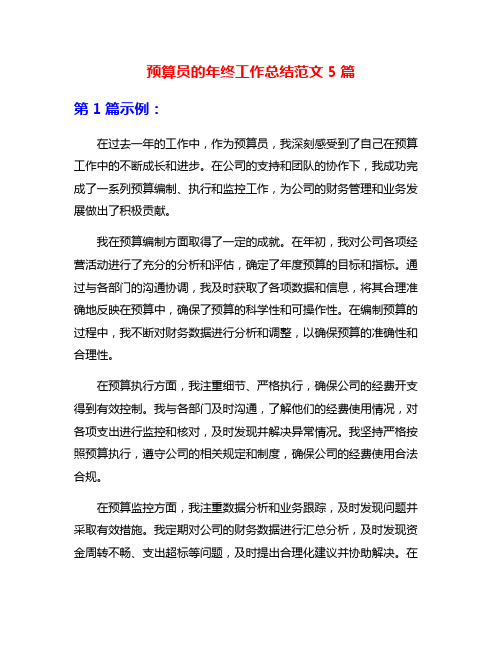 预算员的年终工作总结范文 5 篇

第 1 篇示例：

在过去一年的工作中，作为预算员，我深刻感受到了自己在预算工作中的不断成长和进步。在公司的支持和团队的协作下，我成功完成了一系列预算编制、执行和监控工作，为公司的财务管理和业务发展做出了积极贡献。

我在预算编制方面取得了一定的成就。在年初，我对公司各项经营活动进行了充分的分析和评估，确定了年度预算的目标和指标。通过与各部门的沟通协调，我及时获取了各项数据和信息，将其合理准确地反映在预算中，确保了预算的科学性和可操作性。在编制预算的过程中，我不断对财务数据进行分析和调整，以确保预算的准确性和合理性。

在预算执行方面，我注重细节、严格执行，确保公司的经费开支得到有效控制。我与各部门及时沟通，了解他们的经费使用情况，对各项支出进行监控和核对，及时发现并解决异常情况。我坚持严格按照预算执行，遵守公司的相关规定和制度，确保公司的经费使用合法合规。

在预算监控方面，我注重数据分析和业务跟踪，及时发现问题并采取有效措施。我定期对公司的财务数据进行汇总分析，及时发现资金周转不畅、支出超标等问题，及时提出合理化建议并协助解决。在